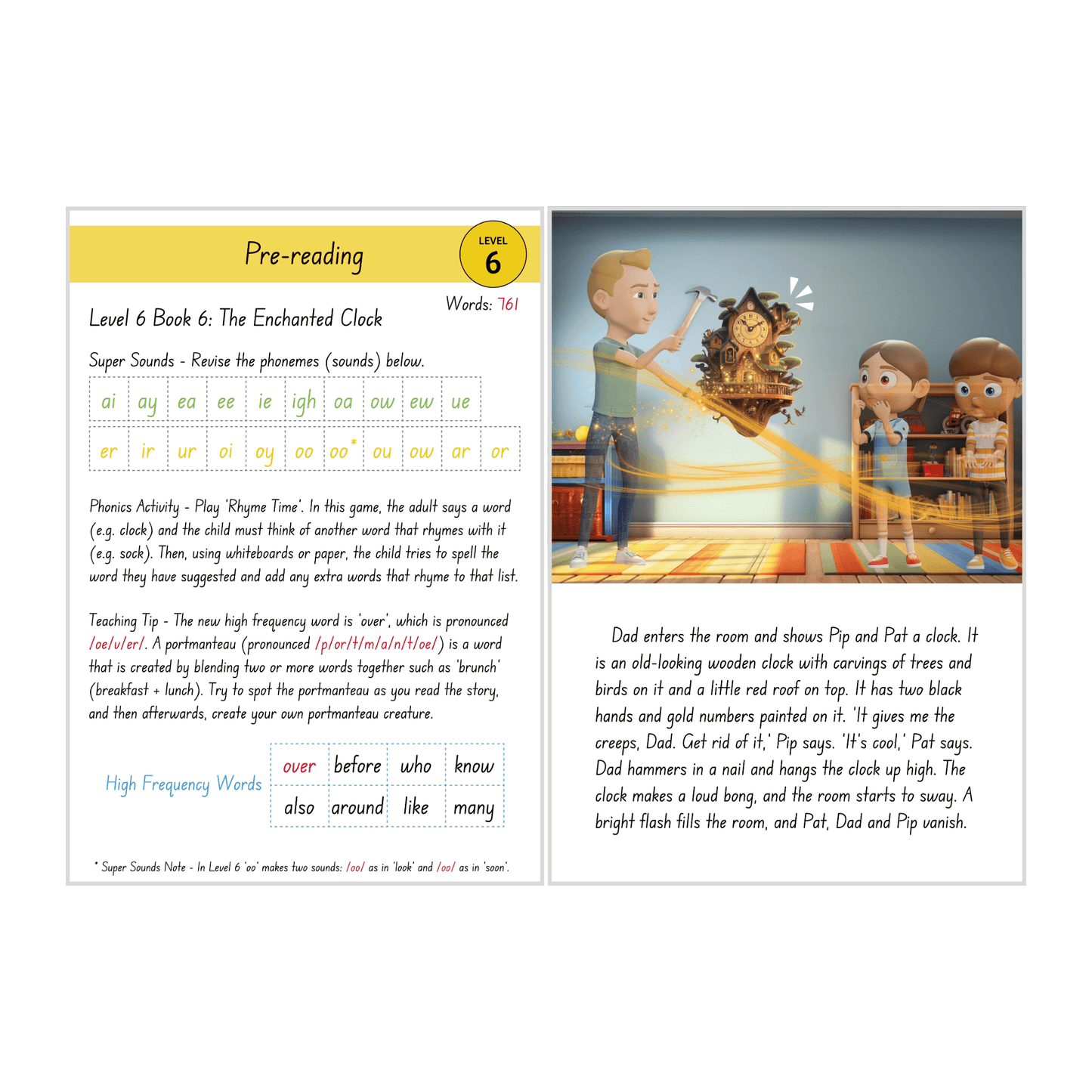 Pre-reading

LEVEL 6

Words: 761

Level 6 Book 6: The Enchanted Clock

Super Sounds - Revise the phonemes (sounds) below.

| ai | ay | ea | ee | ie | igh | oa | ow | ew | ue |
|---|---|---|---|---|---|---|---|---|---|

| er | ir | ur | oi | oy | oo | oo* | ou | ow | ar | or |
|---|---|---|---|---|---|---|---|---|---|---|

Phonics Activity - Play 'Rhyme Time'. In this game, the adult says a word (e.g. clock) and the child must think of another word that rhymes with it (e.g. sock). Then, using whiteboards or paper, the child tries to spell the word they have suggested and add any extra words that rhyme to that list.

Teaching Tip - The new high frequency word is 'over', which is pronounced /oe/v/er/. A portmanteau (pronounced /p/or/t/m/a/n/t/oe/) is a word that is created by blending two or more words together such as 'brunch' (breakfast + lunch). Try to spot the portmanteau as you read the story, and then afterwards, create your own portmanteau creature.

High Frequency Words

| over | before | who | know |
|---|---|---|---|
| also | around | like | many |

* Super Sounds Note - In Level 6 'oo' makes two sounds: /oo/ as in 'look' and /oo/ as in 'soon'.

Dad enters the room and shows Pip and Pat a clock. It is an old-looking wooden clock with carvings of trees and birds on it and a little red roof on top. It has two black hands and gold numbers painted on it. 'It gives me the creeps, Dad. Get rid of it,' Pip says. 'It's cool,' Pat says. Dad hammers in a nail and hangs the clock up high. The clock makes a loud bong, and the room starts to sway. A bright flash fills the room, and Pat, Dad and Pip vanish.